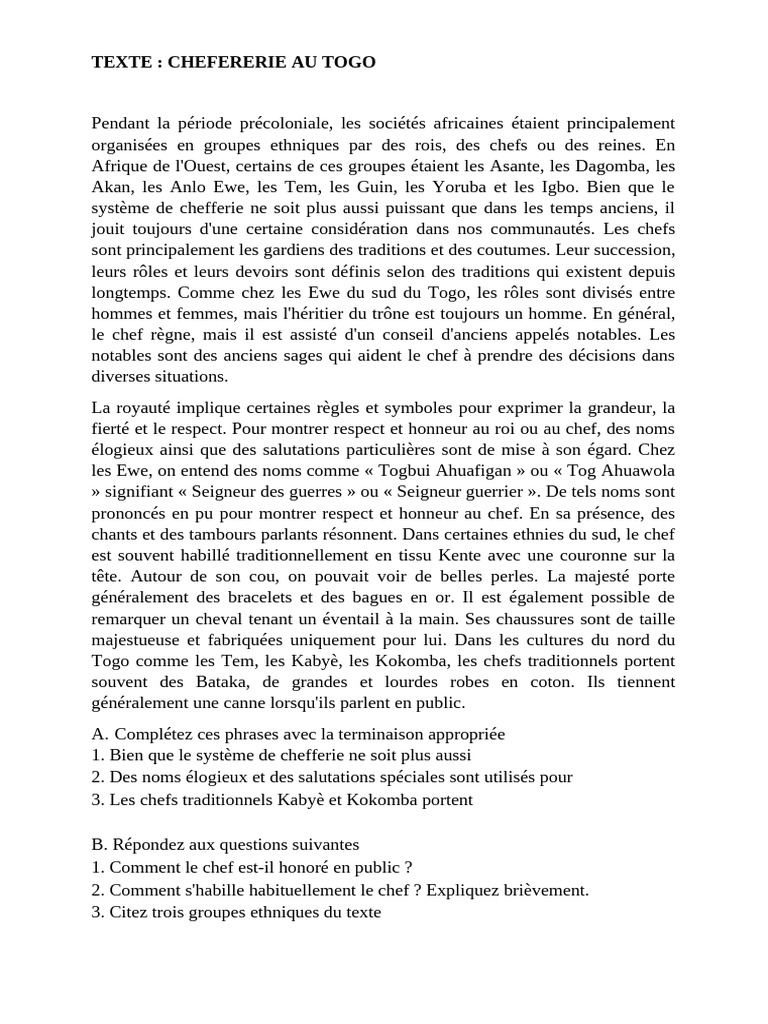 TEXTE : CHEFERERIE AU TOGO

Pendant la période précoloniale, les sociétés africaines étaient principalement organisées en groupes ethniques par des rois, des chefs ou des reines. En Afrique de l'Ouest, certains de ces groupes étaient les Asante, les Dagomba, les Akan, les Anlo Ewe, les Tem, les Guin, les Yoruba et les Igbo. Bien que le système de chefferie ne soit plus aussi puissant que dans les temps anciens, il jouit toujours d'une certaine considération dans nos communautés. Les chefs sont principalement les gardiens des traditions et des coutumes. Leur succession, leurs rôles et leurs devoirs sont définis selon des traditions qui existent depuis longtemps. Comme chez les Ewe du sud du Togo, les rôles sont divisés entre hommes et femmes, mais l'héritier du trône est toujours un homme. En général, le chef règne, mais il est assisté d'un conseil d'anciens appelés notables. Les notables sont des anciens sages qui aident le chef à prendre des décisions dans diverses situations.

La royauté implique certaines règles et symboles pour exprimer la grandeur, la fierté et le respect. Pour montrer respect et honneur au roi ou au chef, des noms élogieux ainsi que des salutations particulières sont de mise à son égard. Chez les Ewe, on entend des noms comme « Togbui Ahuafigan » ou « Tog Ahuawola » signifiant « Seigneur des guerres » ou « Seigneur guerrier ». De tels noms sont prononcés en pu pour montrer respect et honneur au chef. En sa présence, des chants et des tambours parlants résonnent. Dans certaines ethnies du sud, le chef est souvent habillé traditionnellement en tissu Kente avec une couronne sur la tête. Autour de son cou, on pouvait voir de belles perles. La majesté porte généralement des bracelets et des bagues en or. Il est également possible de remarquer un cheval tenant un éventail à la main. Ses chaussures sont de taille majestueuse et fabriquées uniquement pour lui. Dans les cultures du nord du Togo comme les Tem, les Kabyè, les Kokomba, les chefs traditionnels portent souvent des Bataka, de grandes et lourdes robes en coton. Ils tiennent généralement une canne lorsqu'ils parlent en public.

A. Complétez ces phrases avec la terminaison appropriée
1. Bien que le système de chefferie ne soit plus aussi
2. Des noms élogieux et des salutations spéciales sont utilisés pour
3. Les chefs traditionnels Kabyè et Kokomba portent

B. Répondez aux questions suivantes
1. Comment le chef est-il honoré en public ?
2. Comment s'habille habituellement le chef ? Expliquez brièvement.
3. Citez trois groupes ethniques du texte